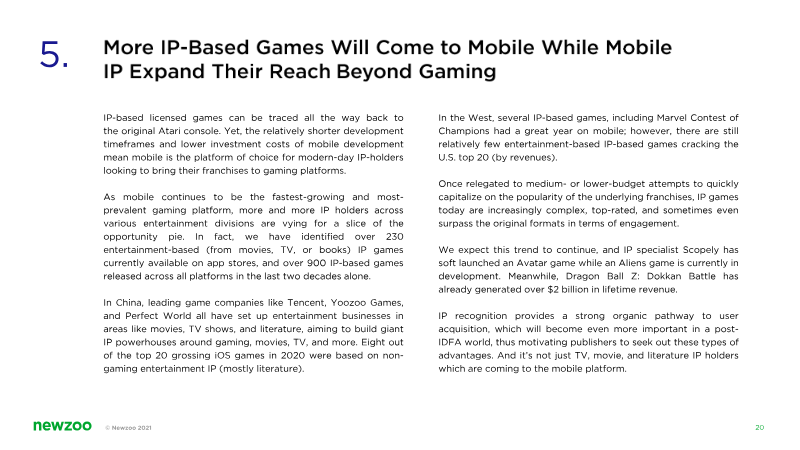 5.

More IP-Based Games Will Come to Mobile While Mobile IP Expand Their Reach Beyond Gaming

IP-based licensed games can be traced all the way back to the original Atari console. Yet, the relatively shorter development timeframes and lower investment costs of mobile development mean mobile is the platform of choice for modern-day IP-holders looking to bring their franchises to gaming platforms.

As mobile continues to be the fastest-growing and most-prevalent gaming platform, more and more IP holders across various entertainment divisions are vying for a slice of the opportunity pie. In fact, we have identified over 230 entertainment-based (from movies, TV, or books) IP games currently available on app stores, and over 900 IP-based games released across all platforms in the last two decades alone.

In China, leading game companies like Tencent, Yoozoo Games, and Perfect World all have set up entertainment businesses in areas like movies, TV shows, and literature, aiming to build giant IP powerhouses around gaming, movies, TV, and more. Eight out of the top 20 grossing iOS games in 2020 were based on non-gaming entertainment IP (mostly literature).

In the West, several IP-based games, including Marvel Contest of Champions had a great year on mobile; however, there are still relatively few entertainment-based IP-based games cracking the U.S. top 20 (by revenues).

Once relegated to medium- or lower-budget attempts to quickly capitalize on the popularity of the underlying franchises, IP games today are increasingly complex, top-rated, and sometimes even surpass the original formats in terms of engagement.

We expect this trend to continue, and IP specialist Scopely has soft launched an Avatar game while an Aliens game is currently in development. Meanwhile, Dragon Ball Z: Dokkan Battle has already generated over $2 billion in lifetime revenue.

IP recognition provides a strong organic pathway to user acquisition, which will become even more important in a post-IDFA world, thus motivating publishers to seek out these types of advantages. And it's not just TV, movie, and literature IP holders which are coming to the mobile platform.

newzoo © Newzoo 2021

20